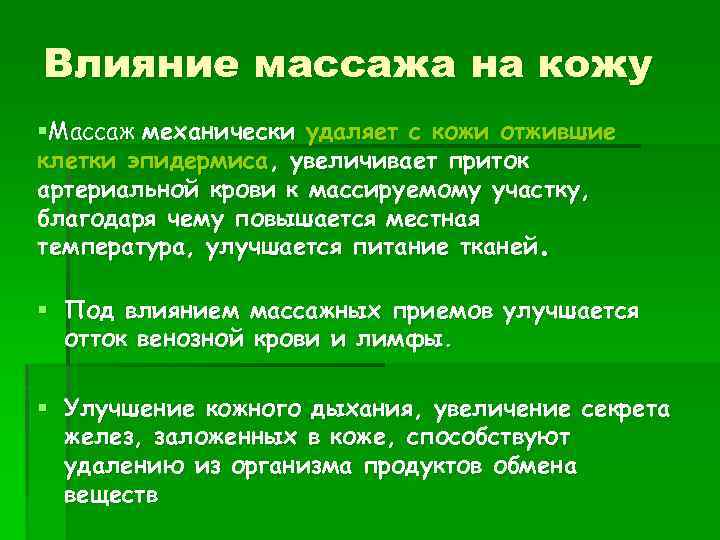 Влияние массажа на кожу

▪Массаж механически удаляет с кожи отжившие клетки эпидермиса, увеличивает приток артериальной крови к массируемому участку, благодаря чему повышается местная температура, улучшается питание тканей.

▪ Под влиянием массажных приемов улучшается отток венозной крови и лимфы.

▪ Улучшение кожного дыхания, увеличение секрета желез, заложенных в коже, способствуют удалению из организма продуктов обмена веществ